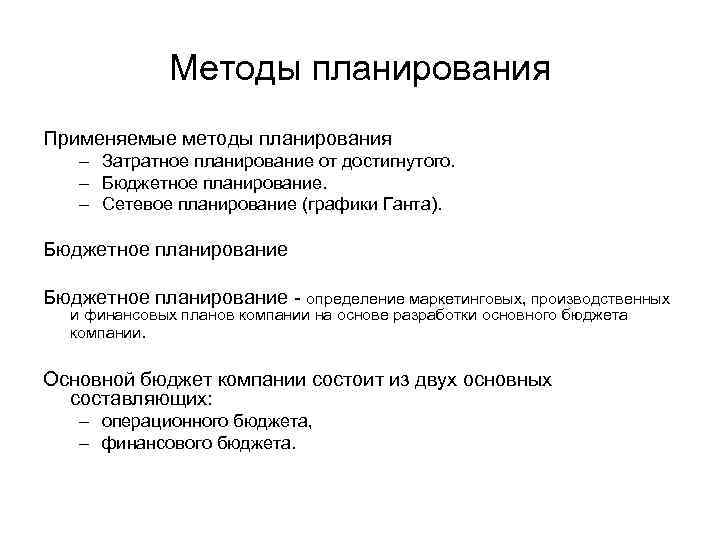 Методы планирования

Применяемые методы планирования
– Затратное планирование от достигнутого.
– Бюджетное планирование.
– Сетевое планирование (графики Ганта).

Бюджетное планирование

Бюджетное планирование - определение маркетинговых, производственных и финансовых планов компании на основе разработки основного бюджета компании.

Основной бюджет компании состоит из двух основных составляющих:
– операционного бюджета,
– финансового бюджета.